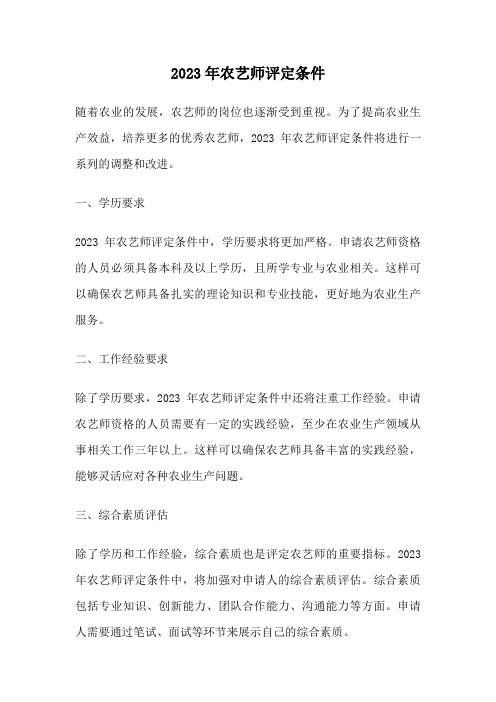 2023 年农艺师评定条件

随着农业的发展，农艺师的岗位也逐渐受到重视。为了提高农业生产效益，培养更多的优秀农艺师，2023 年农艺师评定条件将进行一系列的调整和改进。

一、学历要求

2023 年农艺师评定条件中，学历要求将更加严格。申请农艺师资格的人员必须具备本科及以上学历，且所学专业与农业相关。这样可以确保农艺师具备扎实的理论知识和专业技能，更好地为农业生产服务。

二、工作经验要求

除了学历要求，2023 年农艺师评定条件中还将注重工作经验。申请农艺师资格的人员需要有一定的实践经验，至少在农业生产领域从事相关工作三年以上。这样可以确保农艺师具备丰富的实践经验，能够灵活应对各种农业生产问题。

三、综合素质评估

除了学历和工作经验，综合素质也是评定农艺师的重要指标。2023 年农艺师评定条件中，将加强对申请人的综合素质评估。综合素质包括专业知识、创新能力、团队合作能力、沟通能力等方面。申请人需要通过笔试、面试等环节来展示自己的综合素质。